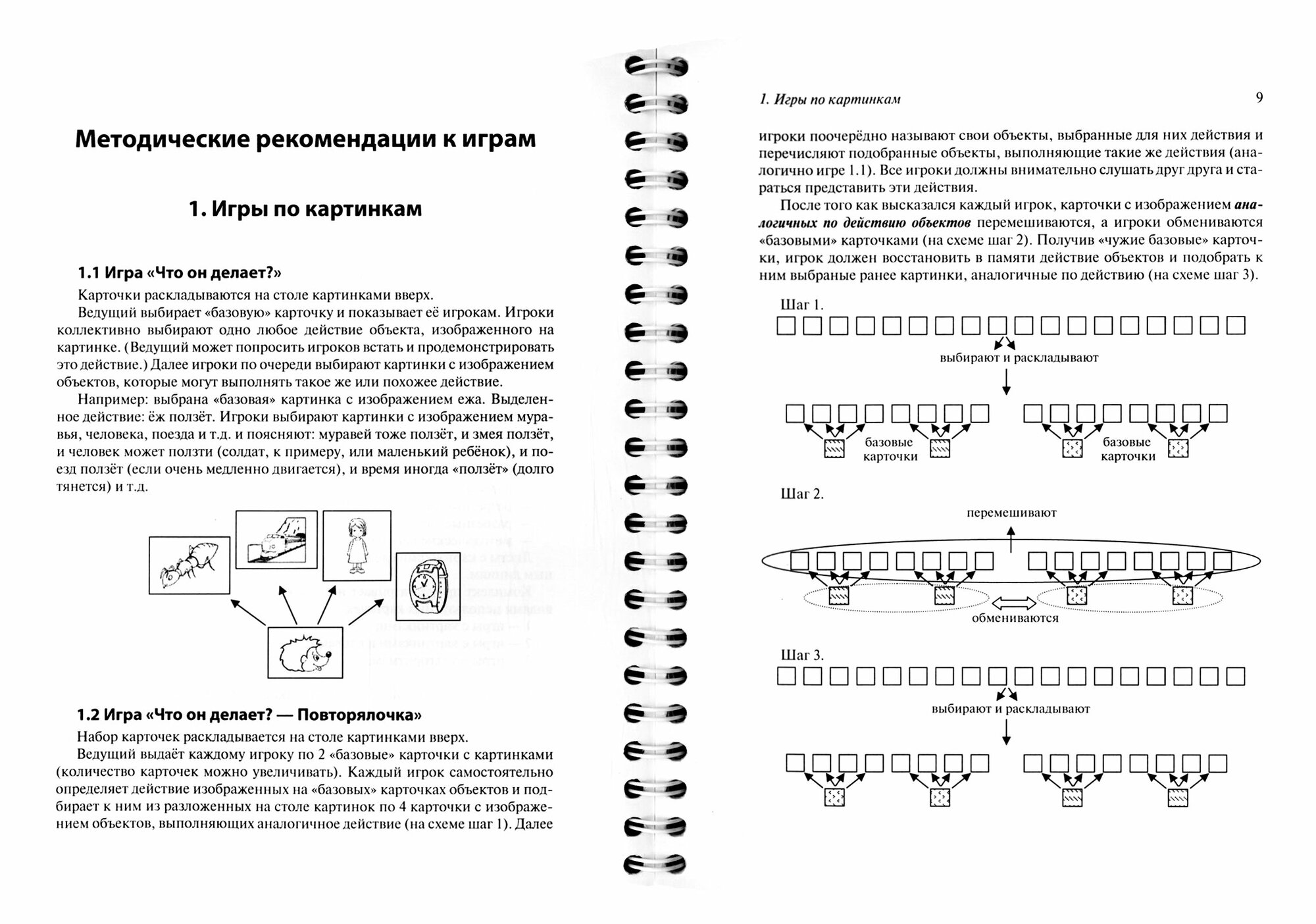 Методические рекомендации к играм

1. Игры по картинкам

1.1 Игра «Что он делает?»

Карточки раскладываются на столе картинками вверх.

Ведущий выбирает «базовую» карточку и показывает её игрокам. Игроки коллективно выбирают одно любое действие объекта, изображенного на картинке. (Ведущий может попросить игроков встать и продемонстрировать это действие.) Далее игроки по очереди выбирают картинки с изображением объектов, которые могут выполнять такое же или похожее действие.

Например: выбрана «базовая» картинка с изображением ежа. Выделенное действие: ёж ползёт. Игроки выбирают картинки с изображением муравья, человека, поезда и т.д. и поясняют: муравей тоже ползёт, и змея ползёт, и человек может ползти (солдат, к примеру, или маленький ребёнок), и поезд ползёт (если очень медленно двигается), и время иногда «ползёт» (долго тянется) и т.д.

1.2 Игра «Что он делает? — Повторялочка»

Набор карточек раскладывается на столе картинками вверх.

Ведущий выдаёт каждому игроку по 2 «базовые» карточки с картинками (количество карточек можно увеличивать). Каждый игрок самостоятельно определяет действие изображенных на «базовых» карточках объектов и подбирает к ним из разложенных на столе картинок по 4 карточки с изображением объектов, выполняющих аналогичное действие (на схеме шаг 1). Далее

1. Игры по картинкам 9

игроки поочерёдно называют свои объекты, выбранные для них действия и перечисляют подобранные объекты, выполняющие такие же действия (аналогично игре 1.1). Все игроки должны внимательно слушать друг друга и стараться представить эти действия.

После того как высказался каждый игрок, карточки с изображением аналогичных по действию объектов перемешиваются, а игроки обмениваются «базовыми» карточками (на схеме шаг 2). Получив «чужие базовые» карточки, игрок должен восстановить в памяти действие объектов и подобрать к ним выбраные ранее картинки, аналогичные по действию (на схеме шаг 3).

Шаг 1.

выбирают и раскладывают

базовые карточки

базовые карточки

Шаг 2.

перемешивают

обмениваются

Шаг 3.

выбирают и раскладывают